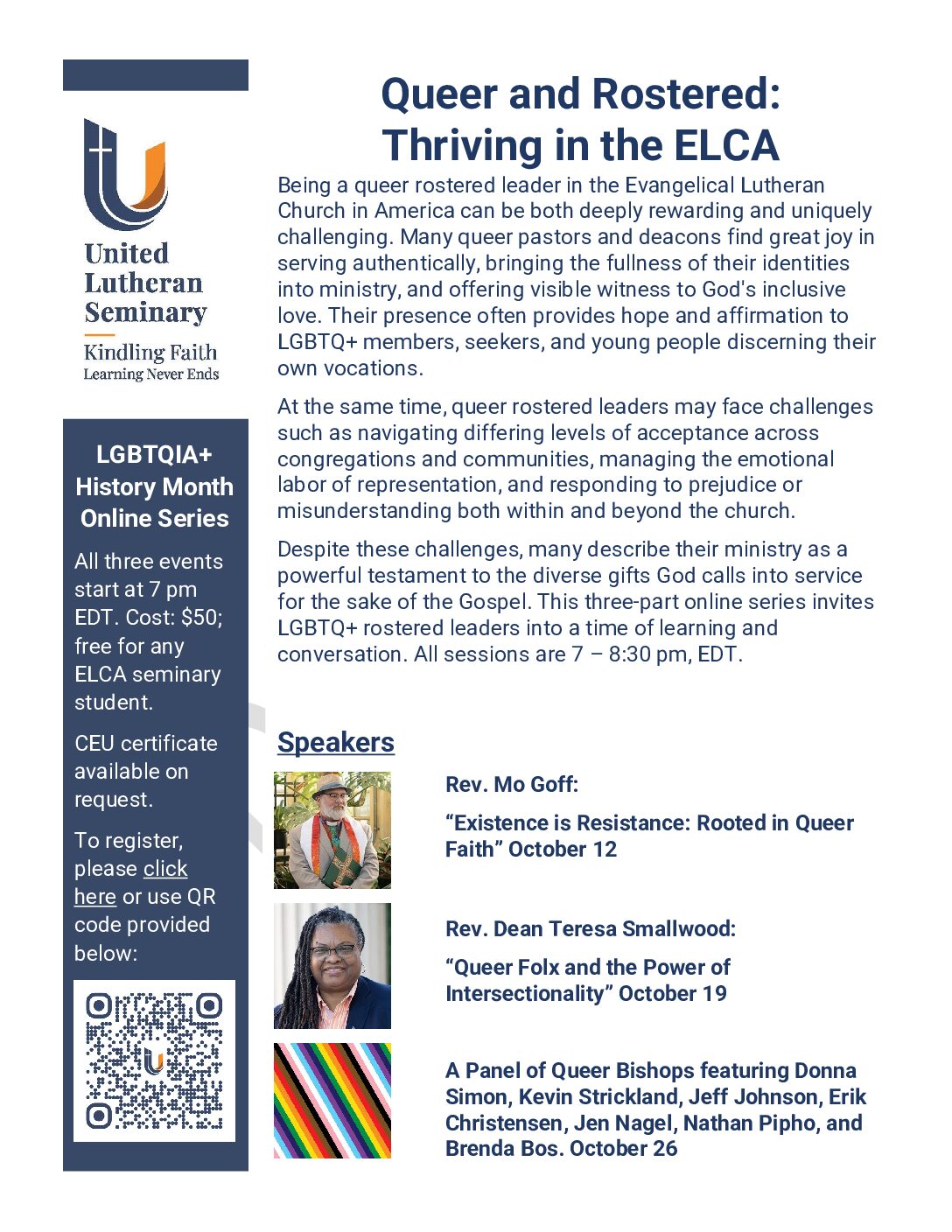 United Lutheran Seminary
Kindling Faith
Learning Never Ends

LGBTQIA+ History Month Online Series

All three events start at 7 pm EDT. Cost: $50; free for any ELCA seminary student.

CEU certificate available on request.

To register, please click here or use QR code provided below:

Queer and Rostered: Thriving in the ELCA

Being a queer rostered leader in the Evangelical Lutheran Church in America can be both deeply rewarding and uniquely challenging. Many queer pastors and deacons find great joy in serving authentically, bringing the fullness of their identities into ministry, and offering visible witness to God's inclusive love. Their presence often provides hope and affirmation to LGBTQ+ members, seekers, and young people discerning their own vocations.

At the same time, queer rostered leaders may face challenges such as navigating differing levels of acceptance across congregations and communities, managing the emotional labor of representation, and responding to prejudice or misunderstanding both within and beyond the church.

Despite these challenges, many describe their ministry as a powerful testament to the diverse gifts God calls into service for the sake of the Gospel. This three-part online series invites LGBTQ+ rostered leaders into a time of learning and conversation. All sessions are 7 – 8:30 pm, EDT.

Speakers

Rev. Mo Goff:

“Existence is Resistance: Rooted in Queer Faith” October 12

Rev. Dean Teresa Smallwood:

“Queer Folx and the Power of Intersectionality” October 19

A Panel of Queer Bishops featuring Donna Simon, Kevin Strickland, Jeff Johnson, Erik Christensen, Jen Nagel, Nathan Pipho, and Brenda Bos. October 26